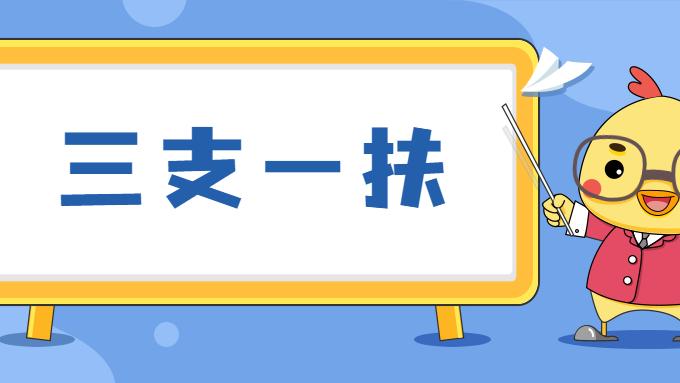 三支一扶